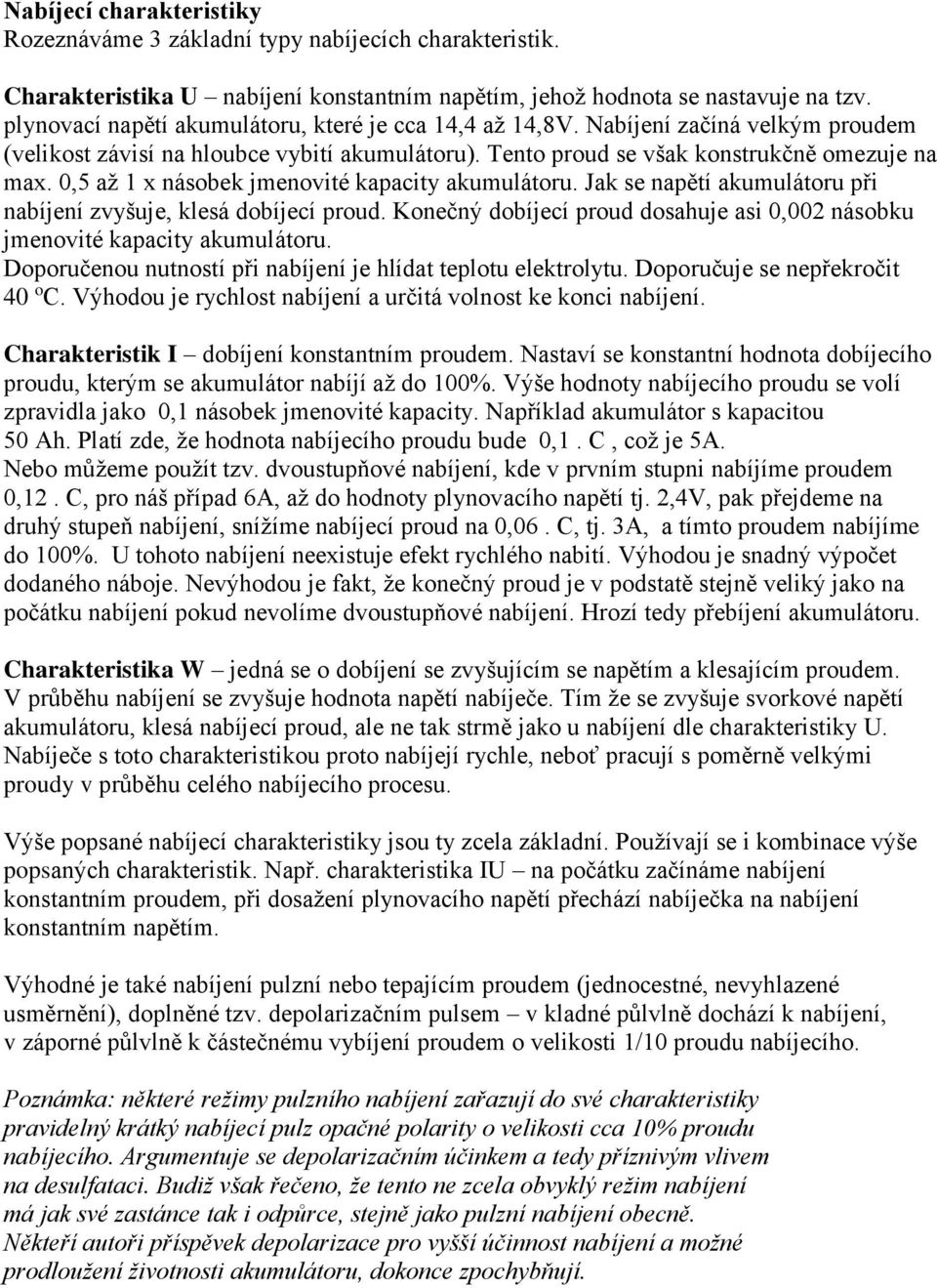 Nabíjecí charakteristiky
Rozeznáváme 3 základní typy nabíjecích charakteristik.

Charakteristika U – nabíjení konstantním napětím, jehož hodnota se nastavuje na tzv. plynovací napětí akumulátoru, které je cca 14,4 až 14,8V. Nabíjení začíná velkým proudem (velikost závisí na hloubce vybití akumulátoru). Tento proud se však konstrukčně omezuje na max. 0,5 až 1 x násobek jmenovité kapacity akumulátoru. Jak se napětí akumulátoru při nabíjení zvyšuje, klesá dobíjecí proud. Konečný dobíjecí proud dosahuje asi 0,002 násobku jmenovité kapacity akumulátoru.
Doporučenou nutností při nabíjení je hlídat teplotu elektrolytu. Doporučuje se nepřekročit 40 ºC. Výhodou je rychlost nabíjení a určitá volnost ke konci nabíjení.

Charakteristik I – dobíjení konstantním proudem. Nastaví se konstantní hodnota dobíjecího proudu, kterým se akumulátor nabíjí až do 100%. Výše hodnoty nabíjecího proudu se volí zpravidla jako 0,1 násobek jmenovité kapacity. Například akumulátor s kapacitou 50 Ah. Platí zde, že hodnota nabíjecího proudu bude 0,1 . C , což je 5A.
Nebo můžeme použít tzv. dvoustupňové nabíjení, kde v prvním stupni nabíjíme proudem 0,12 . C, pro náš případ 6A, až do hodnoty plynovacího napětí tj. 2,4V, pak přejdeme na druhý stupeň nabíjení, snížíme nabíjecí proud na 0,06 . C, tj. 3A, a tímto proudem nabíjíme do 100%. U tohoto nabíjení neexistuje efekt rychlého nabití. Výhodou je snadný výpočet dodaného náboje. Nevýhodou je fakt, že konečný proud je v podstatě stejně veliký jako na počátku nabíjení pokud nevolíme dvoustupňové nabíjení. Hrozí tedy přebíjení akumulátoru.

Charakteristika W – jedná se o dobíjení se zvyšujícím se napětím a klesajícím proudem. V průběhu nabíjení se zvyšuje hodnota napětí nabíječe. Tím že se zvyšuje svorkové napětí akumulátoru, klesá nabíjecí proud, ale ne tak strmě jako u nabíjení dle charakteristiky U. Nabíječe s toto charakteristikou proto nabíjejí rychle, neboť pracují s poměrně velkými proudy v průběhu celého nabíjecího procesu.

Výše popsané nabíjecí charakteristiky jsou ty zcela základní. Používají se i kombinace výše popsaných charakteristik. Např. charakteristika IU – na počátku začínáme nabíjení konstantním proudem, při dosažení plynovacího napětí přechází nabíječka na nabíjení konstantním napětím.

Výhodné je také nabíjení pulzní nebo tepajícím proudem (jednocestné, nevyhlazené usměrnění), doplněné tzv. depolarizačním pulsem – v kladné půlvlně dochází k nabíjení, v záporné půlvlně k částečnému vybíjení proudem o velikosti 1/10 proudu nabíjecího.

Poznámka: některé režimy pulzního nabíjení zařazují do své charakteristiky pravidelný krátký nabíjecí pulz opačné polarity o velikosti cca 10% proudu nabíjecího. Argumentuje se depolarizačním účinkem a tedy příznivým vlivem na desulfataci. Budiž však řečeno, že tento ne zcela obvyklý režim nabíjení má jak své zastánce tak i odpůrce, stejně jako pulzní nabíjení obecně. Někteří autoři příspěvek depolarizace pro vyšší účinnost nabíjení a možné prodloužení životnosti akumulátoru, dokonce zpochybňují.